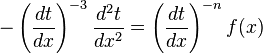 $-\left(\frac{dt}{dx}\right)^{-3}\frac{d^2t}{dx^2}=\left(\frac{dt}{dx}\right)^{-n}f(x)$